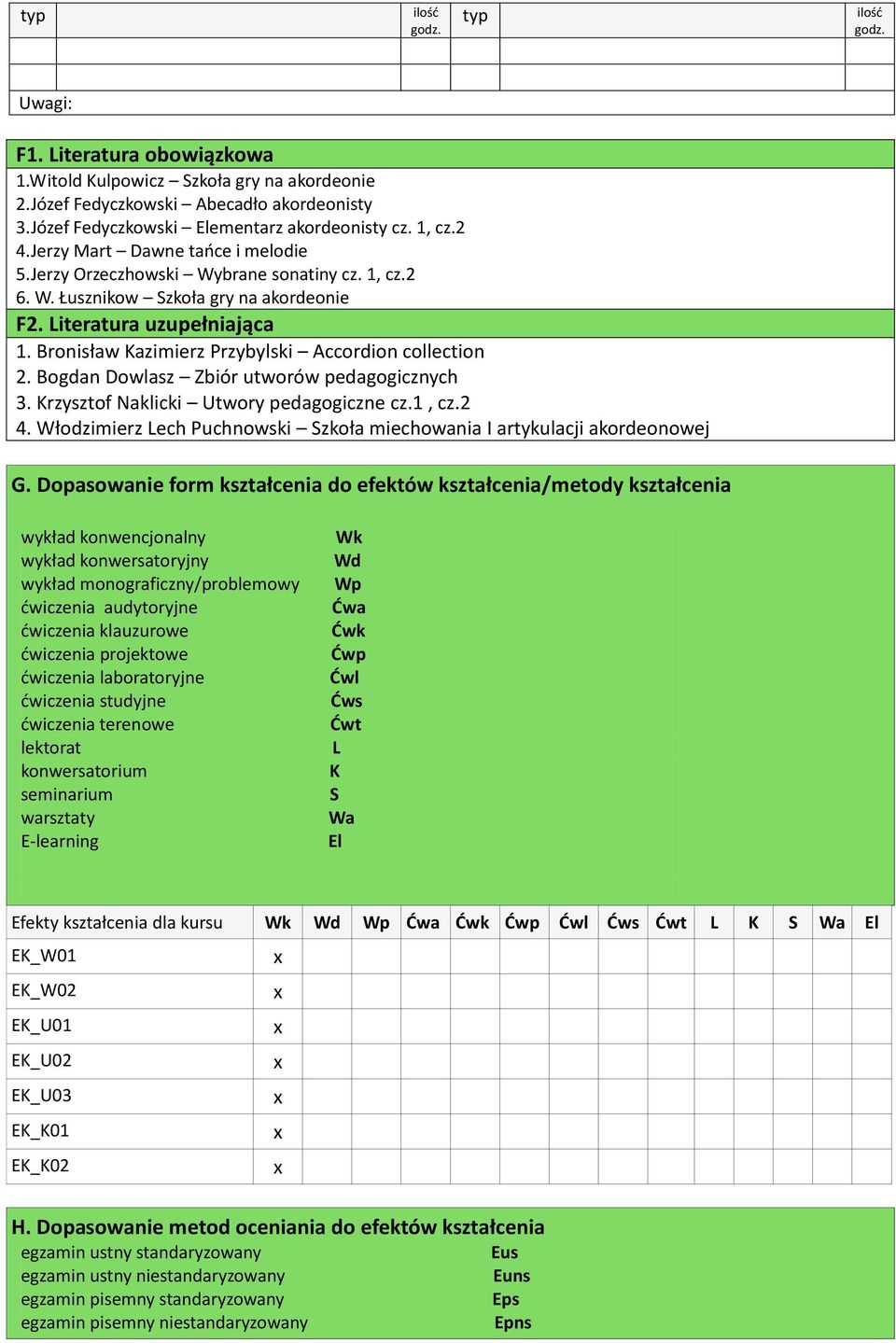 | typ | | ilość godz. | typ | | ilość godz. |
|---|---|---|---|---|---|
| | | | | | |
| | | | | | |

Uwagi:

F1. Literatura obowiązkowa
1.Witold Kulpowicz – Szkoła gry na akordeonie
2.Józef Fedyczkowski – Abecadło akordeonisty
3.Józef Fedyczkowski – Elementarz akordeonisty cz. 1, cz.2
4.Jerzy Mart – Dawne tańce i melodie
5.Jerzy Orzeczhowski – Wybrane sonatiny cz. 1, cz.2
6. W. Łusznikow – Szkoła gry na akordeonie
F2. Literatura uzupełniająca
1. Bronisław Kazimierz Przybylski – Accordion collection
2. Bogdan Dowlasz – Zbiór utworów pedagogicznych
3. Krzysztof Naklicki – Utwory pedagogiczne cz.1 , cz.2
4. Włodzimierz Lech Puchnowski – Szkoła miechowania I artykulacji akordeonowej

G. Dopasowanie form kształcenia do efektów kształcenia/metody kształcenia

| | |
|---|---|
| wykład konwencjonalny | Wk |
| wykład konwersatoryjny | Wd |
| wykład monograficzny/problemowy | Wp |
| ćwiczenia audytoryjne | Ćwa |
| ćwiczenia klauzurowe | Ćwk |
| ćwiczenia projektowe | Ćwp |
| ćwiczenia laboratoryjne | Ćwl |
| ćwiczenia studyjne | Ćws |
| ćwiczenia terenowe | Ćwt |
| lektorat | L |
| konwersatorium | K |
| seminarium | S |
| warsztaty | Wa |
| E-learning | El |

| Efekty kształcenia dla kursu | Wk | Wd | Wp | Ćwa | Ćwk | Ćwp | Ćwl | Ćws | Ćwt | L | K | S | Wa | El |
|---|---|---|---|---|---|---|---|---|---|---|---|---|---|---|
| EK_W01 | x | | | | | | | | | | | | | |
| EK_W02 | x | | | | | | | | | | | | | |
| EK_U01 | x | | | | | | | | | | | | | |
| EK_U02 | x | | | | | | | | | | | | | |
| EK_U03 | x | | | | | | | | | | | | | |
| EK_K01 | x | | | | | | | | | | | | | |
| EK_K02 | x | | | | | | | | | | | | | |

H. Dopasowanie metod oceniania do efektów kształcenia

| | |
|---|---|
| egzamin ustny standaryzowany | Eus |
| egzamin ustny niestandaryzowany | Euns |
| egzamin pisemny standaryzowany | Eps |
| egzamin pisemny niestandaryzowany | Epns |